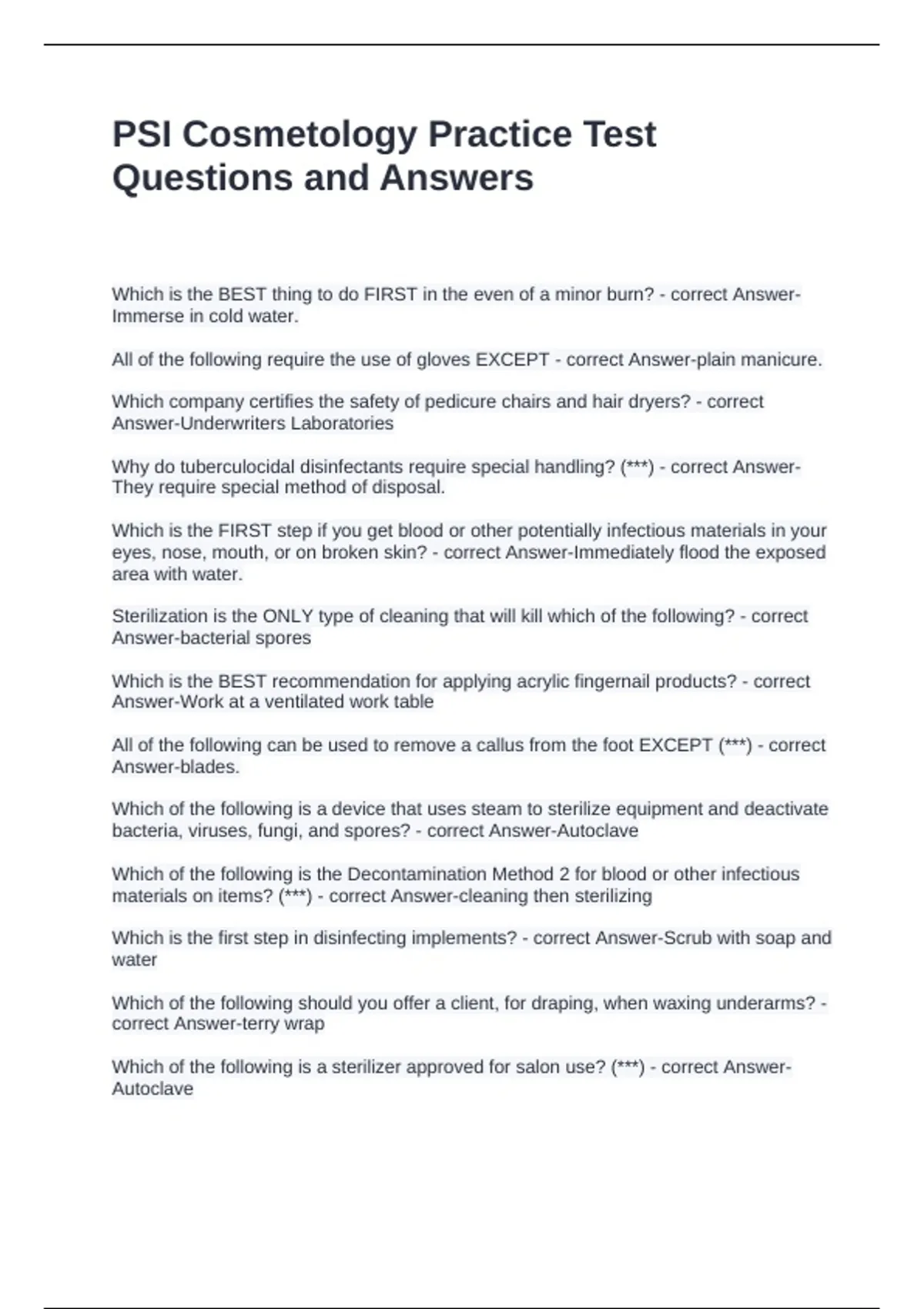 PSI Cosmetology Practice Test Questions and Answers

Which is the BEST thing to do FIRST in the even of a minor burn? - correct Answer-Immerse in cold water.

All of the following require the use of gloves EXCEPT - correct Answer-plain manicure.

Which company certifies the safety of pedicure chairs and hair dryers? - correct Answer-Underwriters Laboratories

Why do tuberculocidal disinfectants require special handling? (***) - correct Answer-They require special method of disposal.

Which is the FIRST step if you get blood or other potentially infectious materials in your eyes, nose, mouth, or on broken skin? - correct Answer-Immediately flood the exposed area with water.

Sterilization is the ONLY type of cleaning that will kill which of the following? - correct Answer-bacterial spores

Which is the BEST recommendation for applying acrylic fingernail products? - correct Answer-Work at a ventilated work table

All of the following can be used to remove a callus from the foot EXCEPT (***) - correct Answer-blades.

Which of the following is a device that uses steam to sterilize equipment and deactivate bacteria, viruses, fungi, and spores? - correct Answer-Autoclave

Which of the following is the Decontamination Method 2 for blood or other infectious materials on items? (***) - correct Answer-cleaning then sterilizing

Which is the first step in disinfecting implements? - correct Answer-Scrub with soap and water

Which of the following should you offer a client, for draping, when waxing underarms? - correct Answer-terry wrap

Which of the following is a sterilizer approved for salon use? (***) - correct Answer-Autoclave